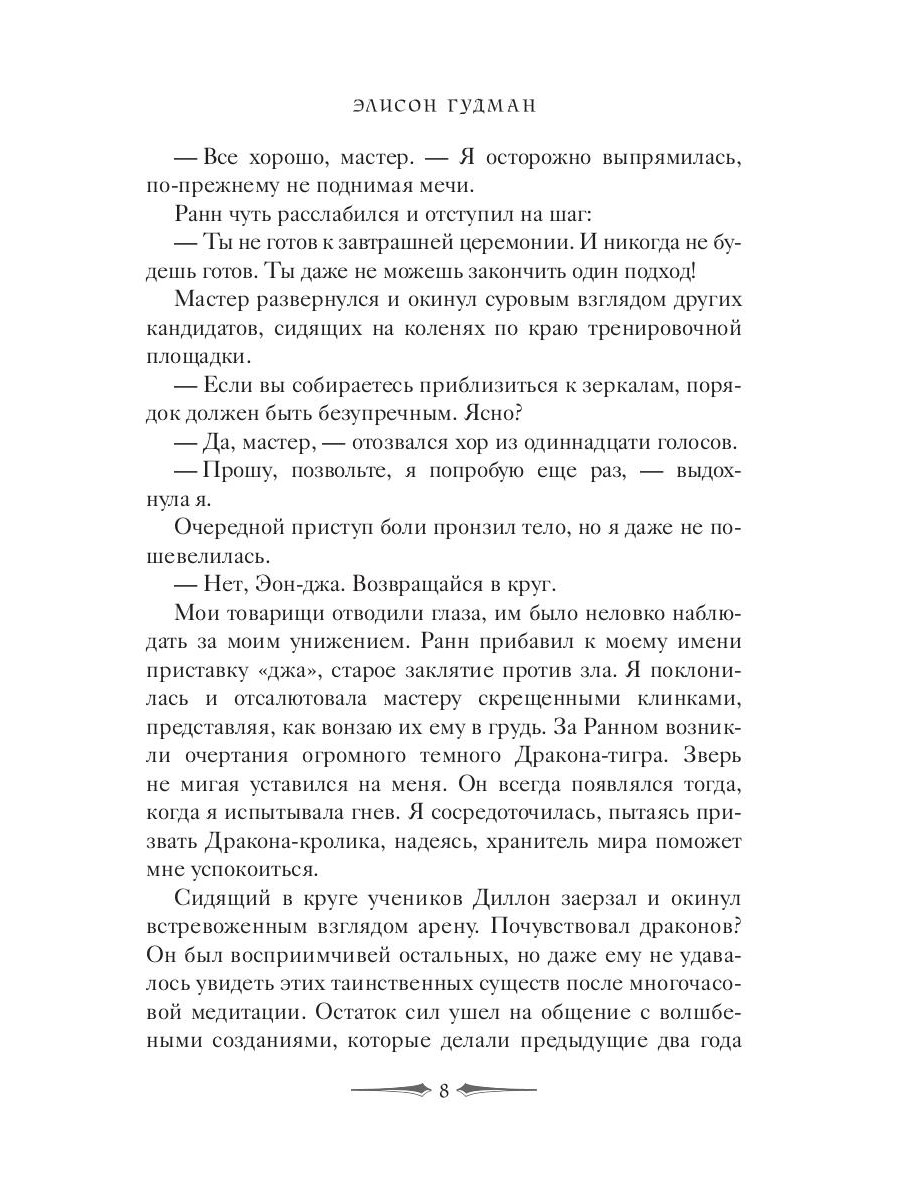 ЭЛИСОН ГУДМАН

— Все хорошо, мастер. — Я осторожно выпрямилась, по-прежнему не поднимая мечи.

Ранн чуть расслабился и отступил на шаг:

— Ты не готов к завтрашней церемонии. И никогда не будешь готов. Ты даже не можешь закончить один подход!

Мастер развернулся и окинул суровым взглядом других кандидатов, сидящих на коленях по краю тренировочной площадки.

— Если вы собираетесь приблизиться к зеркалам, порядок должен быть безупречным. Ясно?

— Да, мастер, — отозвался хор из одиннадцати голосов.

— Прошу, позвольте, я попробую еще раз, — выдохнула я.

Очередной приступ боли пронзил тело, но я даже не пошевелилась.

— Нет, Эон-джа. Возвращайся в круг.

Мои товарищи отводили глаза, им было неловко наблюдать за моим унижением. Ранн прибавил к моему имени приставку «джа», старое заклятие против зла. Я поклонилась и отсалютовала мастеру скрещенными клинками, представляя, как вонзаю их ему в грудь. За Ранном возникли очертания огромного темного Дракона-тигра. Зверь не мигая уставился на меня. Он всегда появлялся тогда, когда я испытывала гнев. Я сосредоточилась, пытаясь призвать Дракона-кролика, надеясь, хранитель мира поможет мне успокоиться.

Сидящий в круге учеников Диллон заерзал и окинул встревоженным взглядом арену. Почувствовал драконов? Он был восприимчивей остальных, но даже ему не удавалось увидеть этих таинственных существ после многочасовой медитации. Остаток сил ушел на общение с волшебными созданиями, которые делали предыдущие два года

8